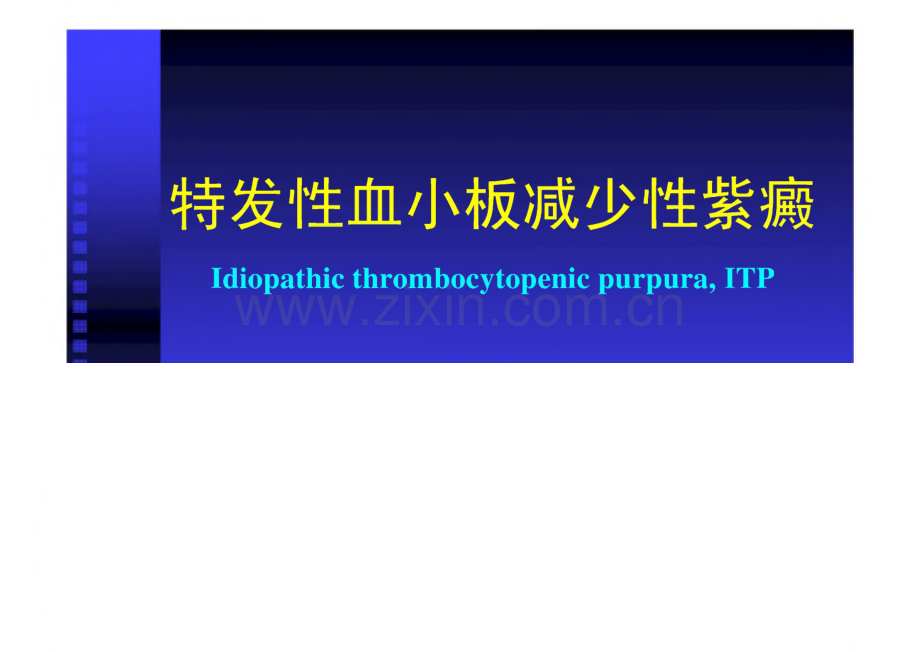 特发性血小板减少性紫癜

Idiopathic thrombocytopenic purpura, ITP

www.zixin.com.cn